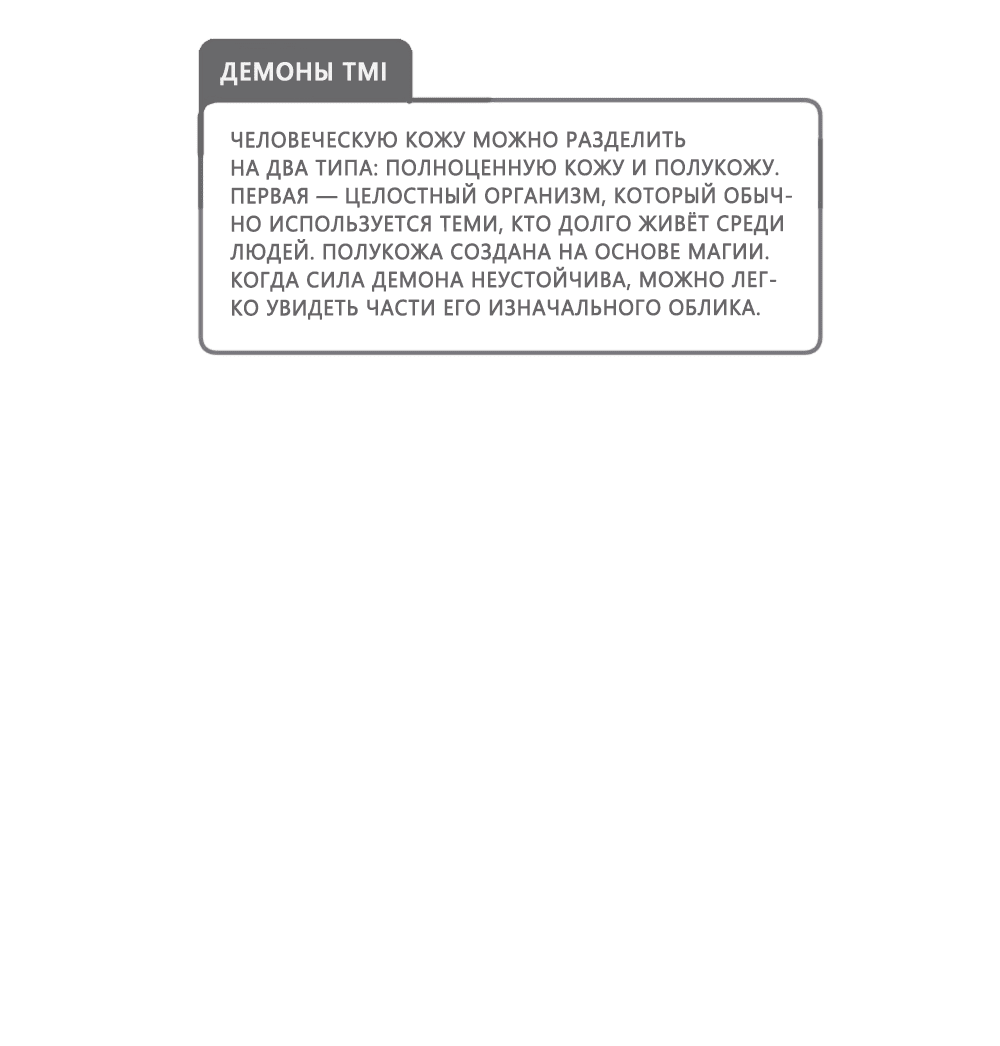 ДЕМОНЫ TMI

ЧЕЛОВЕЧЕСКУЮ КОЖУ МОЖНО РАЗДЕЛИТЬ НА ДВА ТИПА: ПОЛНОЦЕННУЮ КОЖУ И ПОЛУКОЖУ. ПЕРВАЯ — ЦЕЛОСТНЫЙ ОРГАНИЗМ, КОТОРЫЙ ОБЫЧНО ИСПОЛЬЗУЕТСЯ ТЕМИ, КТО ДОЛГО ЖИВЁТ СРЕДИ ЛЮДЕЙ. ПОЛУКОЖА СОЗДАНА НА ОСНОВЕ МАГИИ. КОГДА СИЛА ДЕМОНА НЕУСТОЙЧИВА, МОЖНО ЛЕГКО УВИДЕТЬ ЧАСТИ ЕГО ИЗНАЧАЛЬНОГО ОБЛИКА.